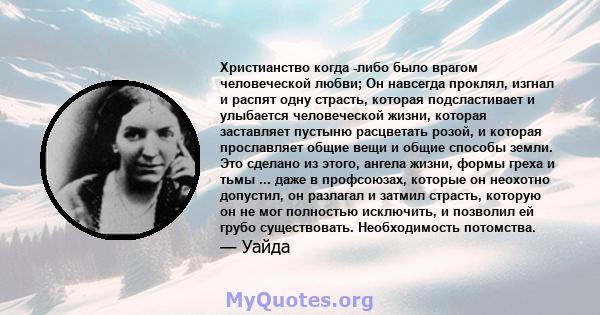 Христианство когда -либо было врагом человеческой любви; Он навсегда проклял, изгнал и распят одну страсть, которая подсластивает и улыбается человеческой жизни, которая заставляет пустыню расцветать розой, и которая прославляет общие вещи и общие способы земли. Это сделано из этого, ангела жизни, формы греха и тьмы ... даже в профсоюзах, которые он неохотно допустил, он разлагал и затмил страсть, которую он не мог полностью исключить, и позволил ей грубо существовать. Необходимость потомства.
— Уайда

MyQuotes.org